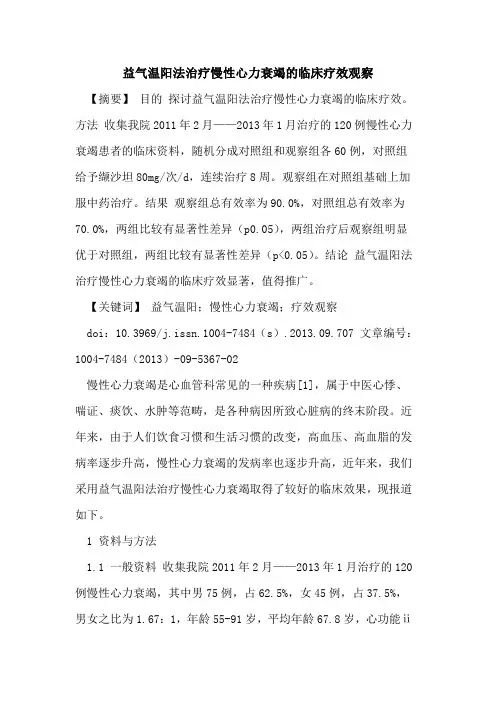 益气温阳法治疗慢性心力衰竭的临床疗效观察

【摘要】 目的 探讨益气温阳法治疗慢性心力衰竭的临床疗效。方法 收集我院 2011 年 2 月——2013 年 1 月治疗的 120 例慢性心力衰竭患者的临床资料，随机分成对照组和观察组各 60 例，对照组给予缬沙坦 80mg/次/d，连续治疗 8 周。观察组在对照组基础上加服中药治疗。结果 观察组总有效率为 90.0%，对照组总有效率为 70.0%，两组比较有显著性差异（p0.05），两组治疗后观察组明显优于对照组，两组比较有显著性差异（p<0.05）。结论 益气温阳法治疗慢性心力衰竭的临床疗效显著，值得推广。

【关键词】 益气温阳；慢性心力衰竭；疗效观察

doi：10.3969/j.issn.1004-7484（s）.2013.09.707 文章编号：1004-7484（2013）-09-5367-02

慢性心力衰竭是心血管科常见的一种疾病[1]，属于中医心悸、喘证、痰饮、水肿等范畴，是各种病因所致心脏病的终末阶段。近年来，由于人们饮食习惯和生活习惯的改变，高血压、高血脂的发病率逐步升高，慢性心力衰竭的发病率也逐步升高，近年来，我们采用益气温阳法治疗慢性心力衰竭取得了较好的临床效果，现报道如下。

1 资料与方法

1.1 一般资料 收集我院 2011 年 2 月——2013 年 1 月治疗的 120 例慢性心力衰竭，其中男 75 例，占 62.5%，女 45 例，占 37.5%，男女之比为 1.67：1，年龄 55-91 岁，平均年龄 67.8 岁，心功能 ii